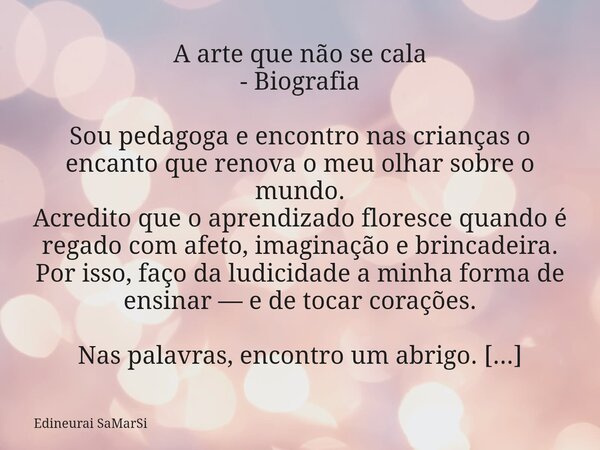 A arte que não se cala
- Biografia

Sou pedagoga e encontro nas crianças o encanto que renova o meu olhar sobre o mundo.
Acredito que o aprendizado floresce quando é regado com afeto, imaginação e brincadeira. Por isso, faço da ludicidade a minha forma de ensinar — e de tocar corações.

Nas palavras, encontro um abrigo. [...]

Edineurai SaMarSi